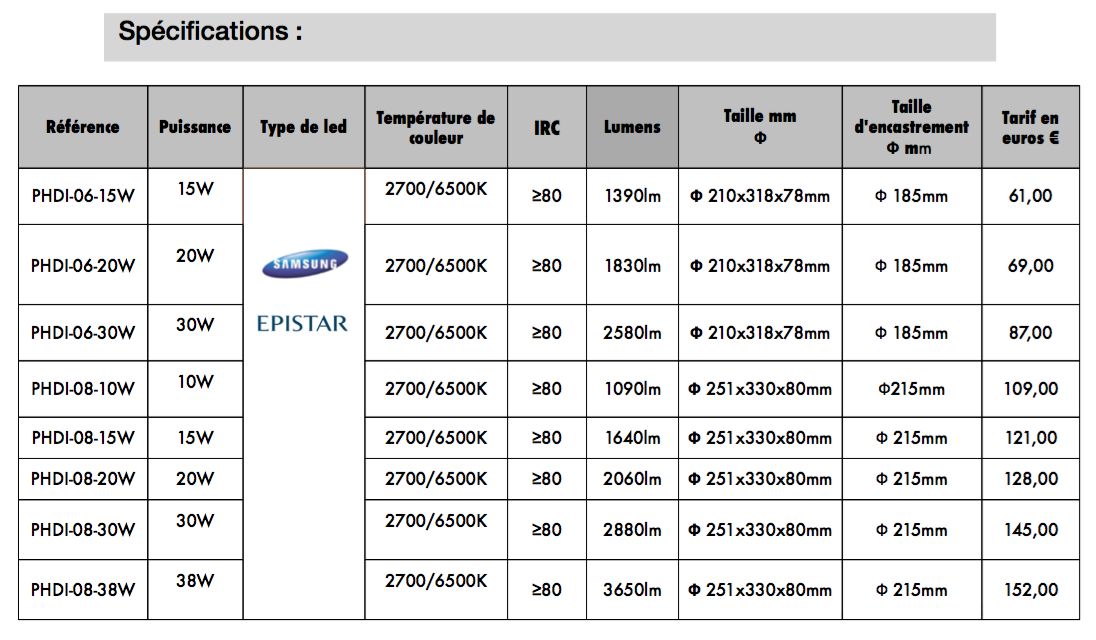 Spécifications :

| Référence | Puissance | Type de led | Température de couleur | IRC | Lumens | Taille mm Φ | Taille d'encastrement Φ mm | Tarif en euros € |
|---|---|---|---|---|---|---|---|---|
| PHDI-06-15W | 15W | SAMSUNG EPISTAR | 2700/6500K | ≥80 | 1390lm | Φ 210x318x78mm | Φ 185mm | 61,00 |
| PHDI-06-20W | 20W | | 2700/6500K | ≥80 | 1830lm | Φ 210x318x78mm | Φ 185mm | 69,00 |
| PHDI-06-30W | 30W | | 2700/6500K | ≥80 | 2580lm | Φ 210x318x78mm | Φ 185mm | 87,00 |
| PHDI-08-10W | 10W | | 2700/6500K | ≥80 | 1090lm | Φ 251x330x80mm | Φ215mm | 109,00 |
| PHDI-08-15W | 15W | | 2700/6500K | ≥80 | 1640lm | Φ 251x330x80mm | Φ 215mm | 121,00 |
| PHDI-08-20W | 20W | | 2700/6500K | ≥80 | 2060lm | Φ 251x330x80mm | Φ 215mm | 128,00 |
| PHDI-08-30W | 30W | | 2700/6500K | ≥80 | 2880lm | Φ 251x330x80mm | Φ 215mm | 145,00 |
| PHDI-08-38W | 38W | | 2700/6500K | ≥80 | 3650lm | Φ 251x330x80mm | Φ 215mm | 152,00 |